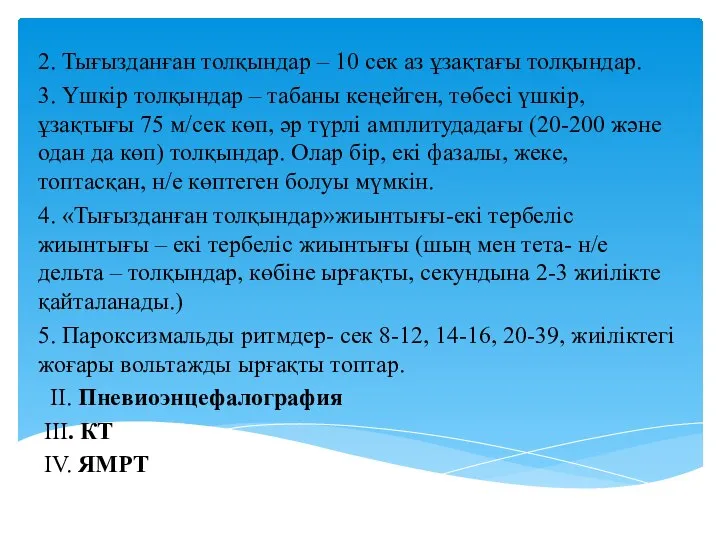 2. Тығызданған толқындар – 10 сек аз ұзақтағы толқындар.

3. Үшкір толқындар – табаны кеңейген, төбесі үшкір, ұзақтығы 75 м/сек көп, әр түрлі амплитудадағы (20-200 және одан да көп) толқындар. Олар бір, екі фазалы, жеке, топтасқан, н/е көптеген болуы мүмкін.

4. «Тығызданған толқындар»жиынтығы-екі тербеліс жиынтығы – екі тербеліс жиынтығы (шың мен тета- н/е дельта – толқындар, көбіне ырғақты, секундына 2-3 жиілікте қайталанады.)

5. Пароксизмальды ритмдер- сек 8-12, 14-16, 20-39, жиіліктегі жоғары вольтажды ырғақты топтар.

II. Пневиоэнцефалография

III. КТ

IV. ЯМРТ